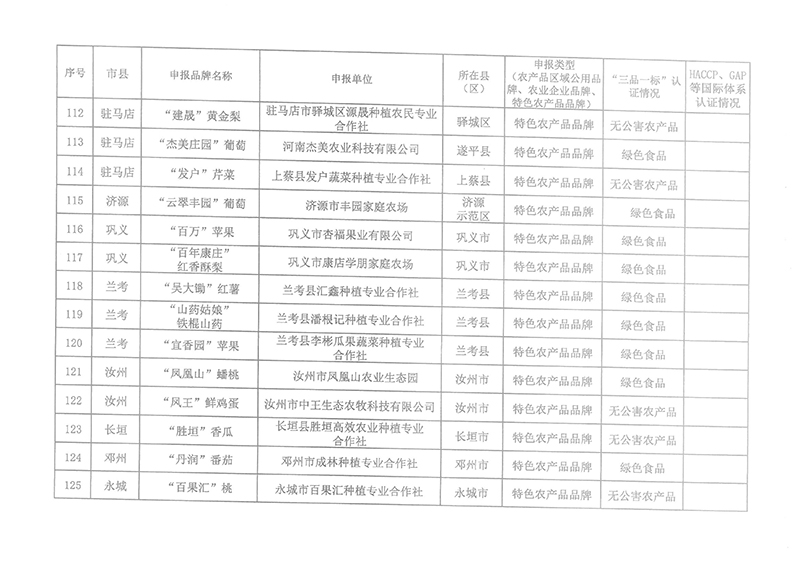 | 序号 | 市县 | 申报品牌名称 | 申报单位 | 所在县（区） | 申报类型（农产品区域公用品牌、农业企业品牌、特色农产品品牌） | "三品一标"认证情况 | HACCP、GAP等国际体系认证情况 |
|---|---|---|---|---|---|---|---|
| 112 | 驻马店 | "建晟"黄金梨 | 驻马店市驿城区源晟种植农民专业合作社 | 驿城区 | 特色农产品品牌 | 无公害农产品 | |
| 113 | 驻马店 | "杰美庄园"葡萄 | 河南杰美农业科技有限公司 | 遂平县 | 特色农产品品牌 | 绿色食品 | |
| 114 | 驻马店 | "发户"芹菜 | 上蔡县发户蔬菜种植专业合作社 | 上蔡县 | 特色农产品品牌 | 无公害农产品 | |
| 115 | 济源 | "云翠丰园"葡萄 | 济源市丰园家庭农场 | 济源示范区 | 特色农产品品牌 | 绿色食品 | |
| 116 | 巩义 | "百万"苹果 | 巩义市杏福果业有限公司 | 巩义市 | 特色农产品品牌 | 绿色食品 | |
| 117 | 巩义 | "百年康庄"红香酥梨 | 巩义市康店学朋家庭农场 | 巩义市 | 特色农产品品牌 | 绿色食品 | |
| 118 | 兰考 | "吴大锄"红薯 | 兰考县汇鑫种植专业合作社 | 兰考县 | 特色农产品品牌 | 绿色食品 | |
| 119 | 兰考 | "山药姑娘"铁棍山药 | 兰考县潘根记种植专业合作社 | 兰考县 | 特色农产品品牌 | 绿色食品 | |
| 120 | 兰考 | "宜香园"苹果 | 兰考县李彬瓜果蔬菜种植专业合作社 | 兰考县 | 特色农产品品牌 | 绿色食品 | |
| 121 | 汝州 | "凤凰山"蟠桃 | 汝州市凤凰山农业生态园 | 汝州市 | 特色农产品品牌 | 绿色食品 | |
| 122 | 汝州 | "凤王"鲜鸡蛋 | 汝州市中王生态农牧科技有限公司 | 汝州市 | 特色农产品品牌 | 无公害农产品 | |
| 123 | 长垣 | "胜垣"香瓜 | 长垣县胜垣高效农业种植专业合作社 | 长垣市 | 特色农产品品牌 | 无公害农产品 | |
| 124 | 邓州 | "丹润"番茄 | 邓州市成林种植专业合作社 | 邓州市 | 特色农产品品牌 | 绿色食品 | |
| 125 | 永城 | "百果汇"桃 | 永城市百果汇种植专业合作社 | 永城市 | 特色农产品品牌 | 无公害农产品 | |